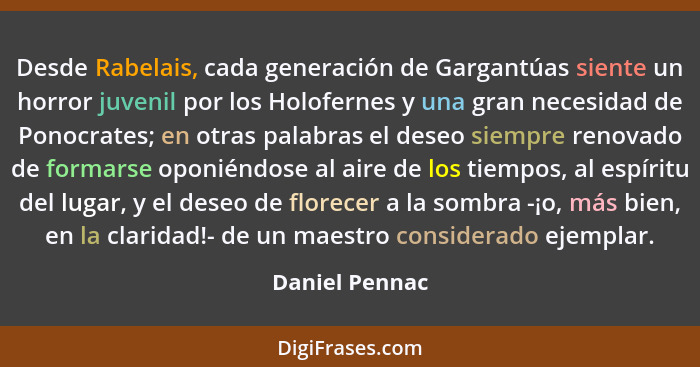 Desde Rabelais, cada generación de Gargantúas siente un horror juvenil por los Holofernes y una gran necesidad de Ponocrates; en otras palabras el deseo siempre renovado de formarse oponiéndose al aire de los tiempos, al espíritu del lugar, y el deseo de florecer a la sombra -¡o, más bien, en la claridad!- de un maestro considerado ejemplar.

Daniel Pennac

DigiFrases.com